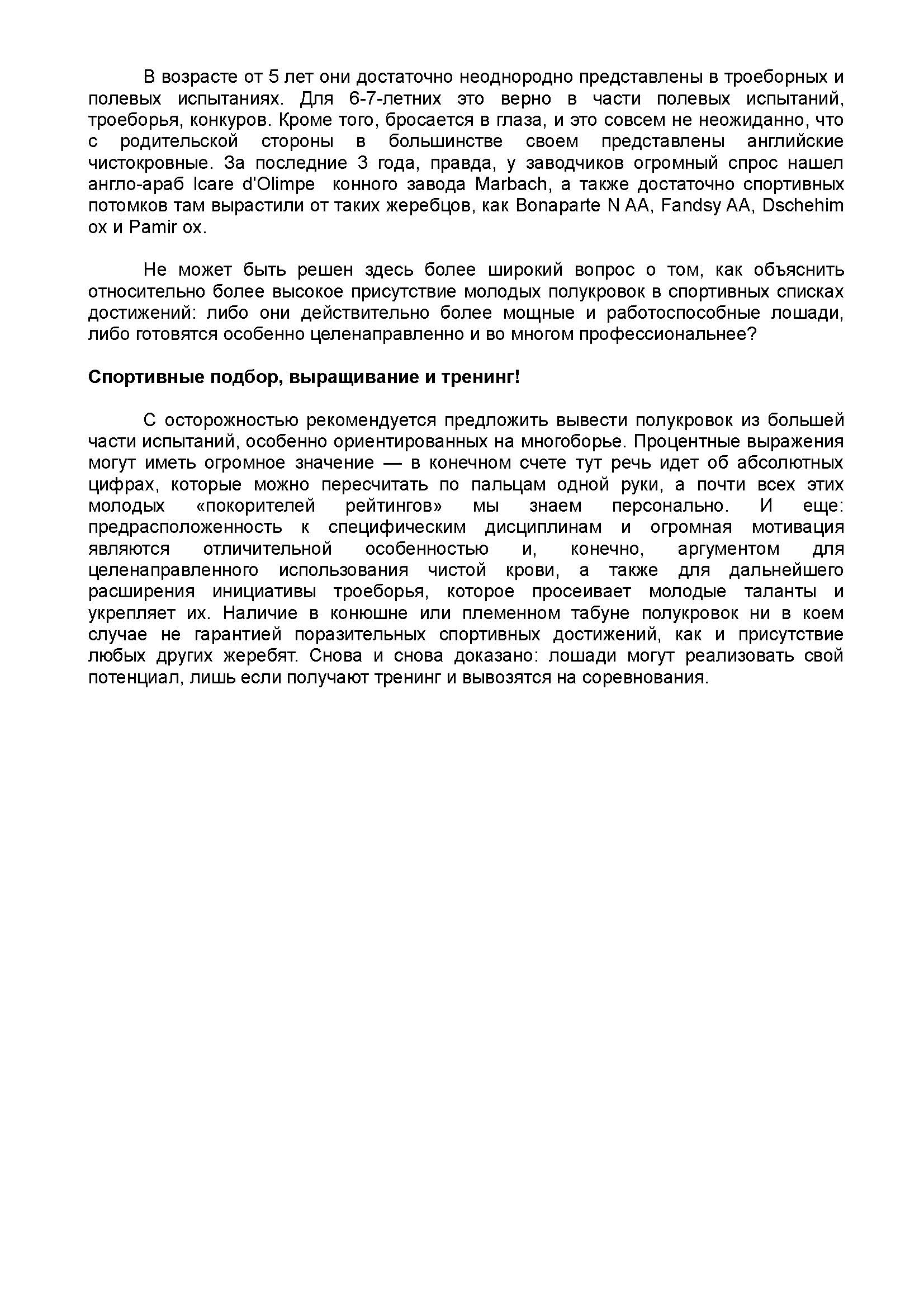 В возрасте от 5 лет они достаточно неоднородно представлены в троеборных и полевых испытаниях. Для 6-7-летних это верно в части полевых испытаний, троеборья, конкуров. Кроме того, бросается в глаза, и это совсем не неожиданно, что с родительской стороны в большинстве своем представлены английские чистокровные. За последние 3 года, правда, у заводчиков огромный спрос нашел англо-араб Icare d'Olimpe конного завода Marbach, а также достаточно спортивных потомков там вырастили от таких жеребцов, как Bonaparte N AA, Fandsy AA, Dschehim ox и Pamir ox.

Не может быть решен здесь более широкий вопрос о том, как объяснить относительно более высокое присутствие молодых полукровок в спортивных списках достижений: либо они действительно более мощные и работоспособные лошади, либо готовятся особенно целенаправленно и во многом профессиональнее?

Спортивные подбор, выращивание и тренинг!

С осторожностью рекомендуется предложить вывести полукровок из большей части испытаний, особенно ориентированных на многоборье. Процентные выражения могут иметь огромное значение — в конечном счете тут речь идет об абсолютных цифрах, которые можно пересчитать по пальцам одной руки, а почти всех этих молодых «покорителей рейтингов» мы знаем персонально. И еще: предрасположенность к специфическим дисциплинам и огромная мотивация являются отличительной особенностью и, конечно, аргументом для целенаправленного использования чистой крови, а также для дальнейшего расширения инициативы троеборья, которое просеивает молодые таланты и укрепляет их. Наличие в конюшне или племенном табуне полукровок ни в коем случае не гарантией поразительных спортивных достижений, как и присутствие любых других жеребят. Снова и снова доказано: лошади могут реализовать свой потенциал, лишь если получают тренинг и вывозятся на соревнования.